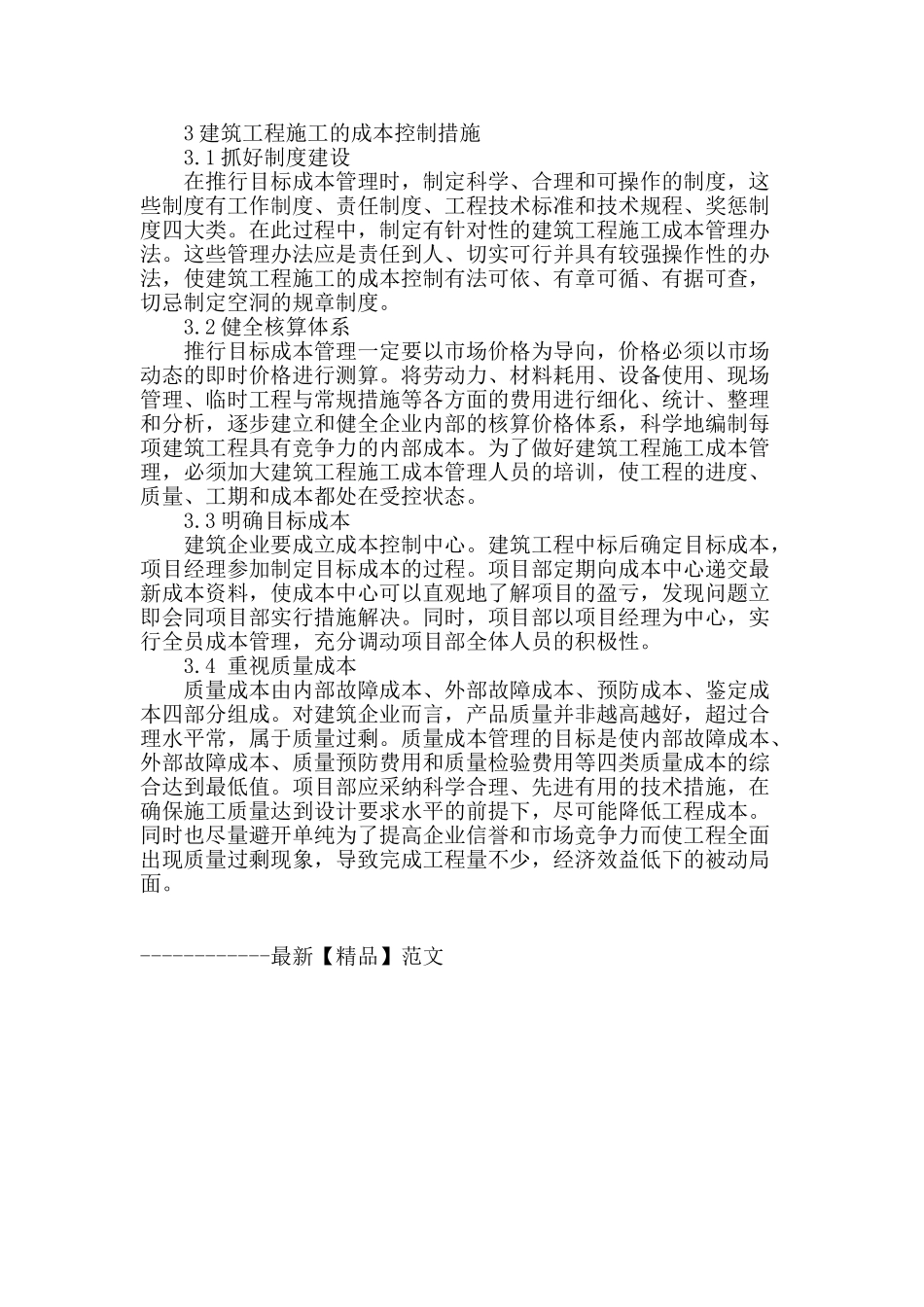 3 建筑工程施工的成本控制措施

3.1 抓好制度建设

在推行目标成本管理时，制定科学、合理和可操作的制度，这些制度有工作制度、责任制度、工程技术标准和技术规程、奖惩制度四大类。在此过程中，制定有针对性的建筑工程施工成本管理办法。这些管理办法应是责任到人、切实可行并具有较强操作性的办法，使建筑工程施工的成本控制有法可依、有章可循、有据可查，切忌制定空洞的规章制度。

3.2 健全核算体系

推行目标成本管理一定要以市场价格为导向，价格必须以市场动态的即时价格进行测算。将劳动力、材料耗用、设备使用、现场管理、临时工程与常规措施等各方面的费用进行细化、统计、整理和分析，逐步建立和健全企业内部的核算价格体系，科学地编制每项建筑工程具有竞争力的内部成本。为了做好建筑工程施工成本管理，必须加大建筑工程施工成本管理人员的培训，使工程的进度、质量、工期和成本都处在受控状态。

3.3 明确目标成本

建筑企业要成立成本控制中心。建筑工程中标后确定目标成本，项目经理参加制定目标成本的过程。项目部定期向成本中心递交最新成本资料，使成本中心可以直观地了解项目的盈亏，发现问题立即会同项目部实行措施解决。同时，项目部以项目经理为中心，实行全员成本管理，充分调动项目部全体人员的积极性。

3.4 重视质量成本

质量成本由内部故障成本、外部故障成本、预防成本、鉴定成本四部分组成。对建筑企业而言，产品质量并非越高越好，超过合理水平常，属于质量过剩。质量成本管理的目标是使内部故障成本、外部故障成本、质量预防费用和质量检验费用等四类质量成本的综合达到最低值。项目部应采纳科学合理、先进有用的技术措施，在确保施工质量达到设计要求水平的前提下，尽可能降低工程成本。同时也尽量避开单纯为了提高企业信誉和市场竞争力而使工程全面出现质量过剩现象，导致完成工程量不少，经济效益低下的被动局面。

------------最新【精品】范文